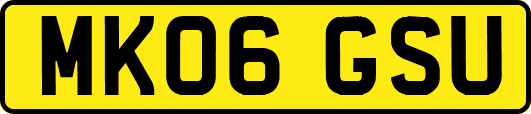 MK06 GSU